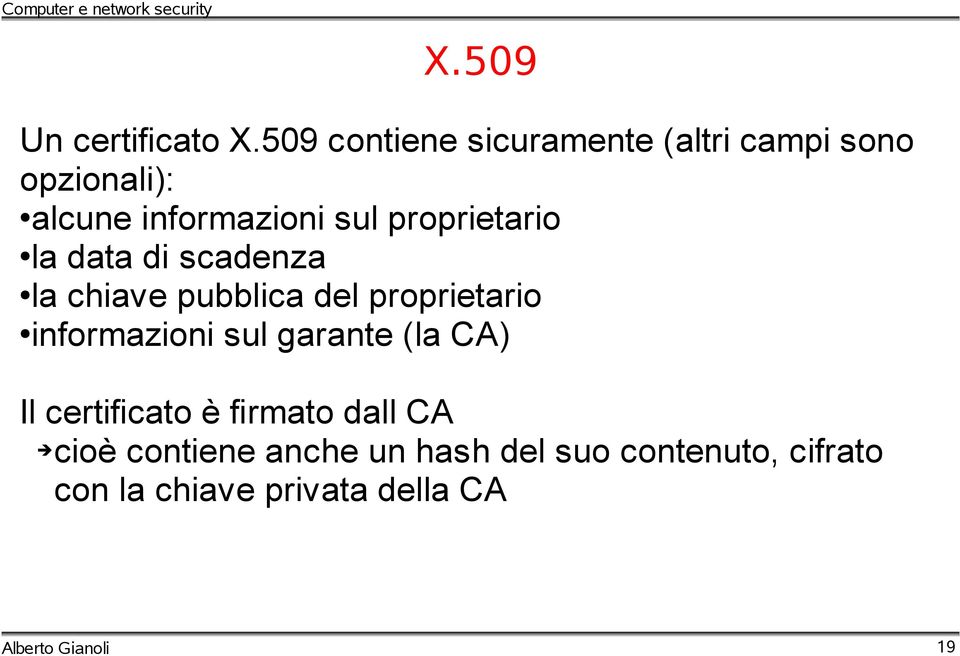 Computer e network security

X.509

Un certificato X.509 contiene sicuramente (altri campi sono opzionali):
•alcune informazioni sul proprietario
•la data di scadenza
•la chiave pubblica del proprietario
•informazioni sul garante (la CA)

Il certificato è firmato dall CA
➔cioè contiene anche un hash del suo contenuto, cifrato con la chiave privata della CA

Alberto Gianoli

19